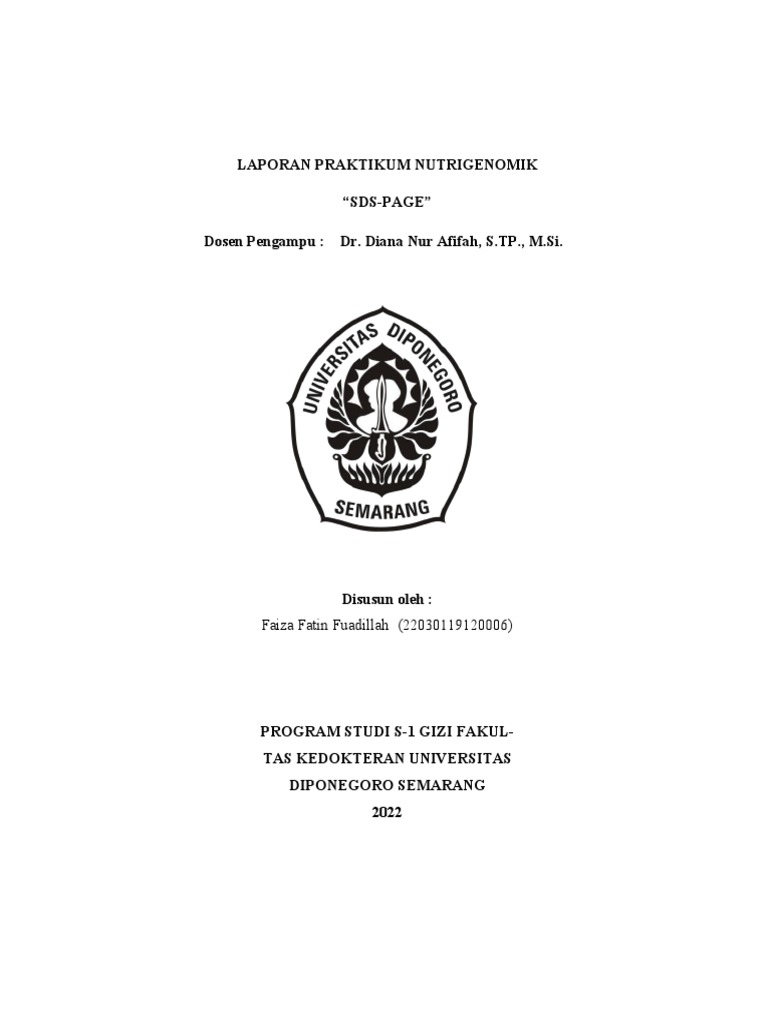 LAPORAN PRAKTIKUM NUTRIGENOMIK

“SDS-PAGE”

Dosen Pengampu : Dr. Diana Nur Afifah, S.TP., M.Si.

UNIVERSITAS DIPONEGORO
SEMARANG

Disusun oleh :
Faiza Fatin Fuadillah (22030119120006)

PROGRAM STUDI S-1 GIZI FAKULTAS KEDOKTERAN UNIVERSITAS DIPONEGORO SEMARANG
2022